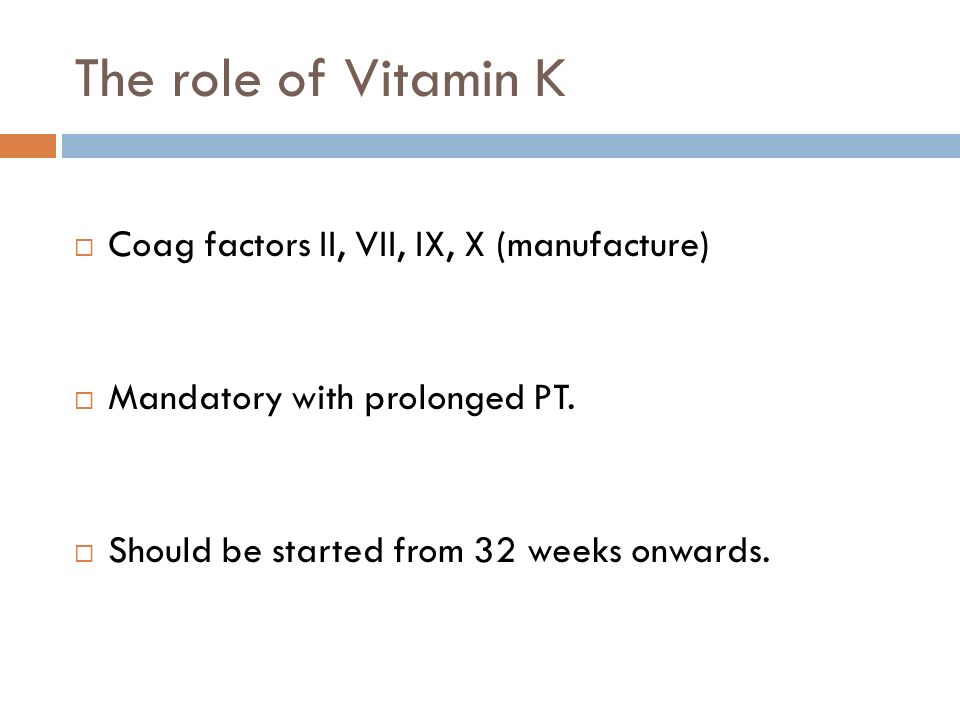 The role of Vitamin K

□ Coag factors II, VII, IX, X (manufacture)

□ Mandatory with prolonged PT.

□ Should be started from 32 weeks onwards.